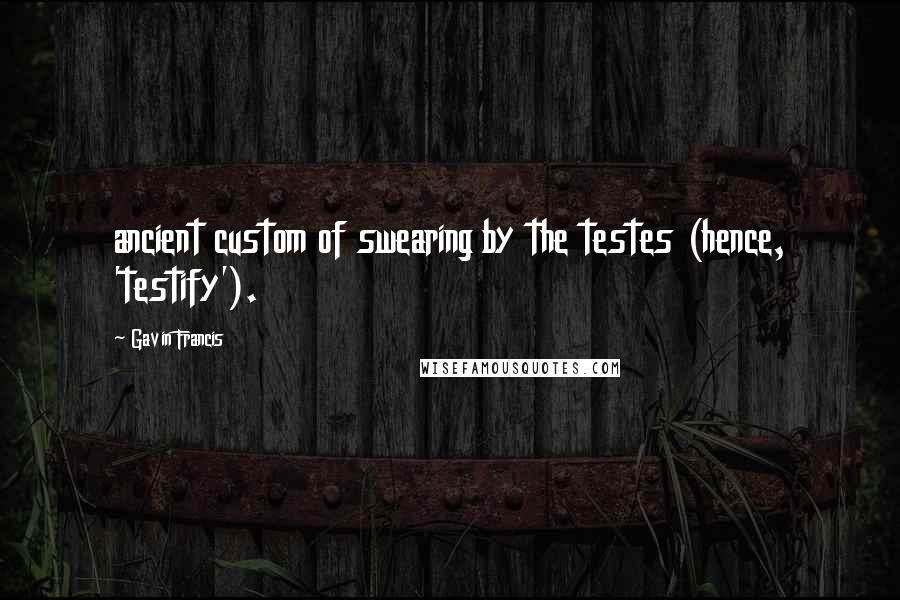 ancient custom of swearing by the testes (hence, 'testify').

- Gavin Francis

WISEFAMOUSQUOTES.COM